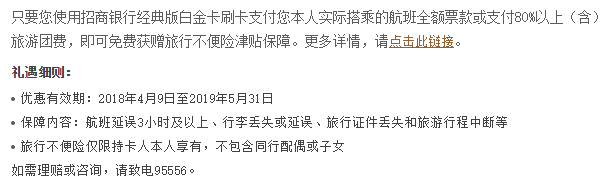 只要您使用招商银行经典版白金卡刷卡支付您本人实际搭乘的航班全额票款或支付80%以上（含）旅游团费，即可免费获赠旅行不便险津贴保障。更多详情，请点击此链接。

礼遇细则：

• 优惠有效期：2018年4月9日至2019年5月31日

• 保障内容：航班延误3小时及以上、行李丢失或延误、旅行证件丢失和旅游行程中断等

• 旅行不便险仅限持卡人本人享有，不包含同行配偶或子女

如需理赔或咨询，请致电95556。